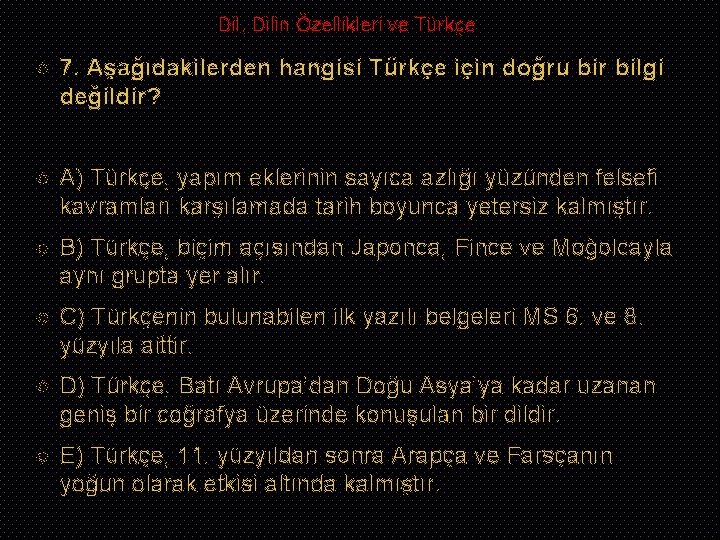 Dil, Dilin Özellikleri ve Türkçe

7. Aşağıdakilerden hangisi Türkçe için doğru bir bilgi değildir?

A) Türkçe, yapım eklerinin sayıca azlığı yüzünden felsefi kavramları karşılamada tarih boyunca yetersiz kalmıştır.

B) Türkçe, biçim açısından Japonca, Fince ve Moğolcayla aynı grupta yer alır.

C) Türkçenin bulunabilen ilk yazılı belgeleri MS 6. ve 8. yüzyıla aittir.

D) Türkçe, Batı Avrupa'dan Doğu Asya'ya kadar uzanan geniş bir coğrafya üzerinde konuşulan bir dildir.

E) Türkçe, 11. yüzyıldan sonra Arapça ve Farsçanın yoğun olarak etkisi altında kalmıştır.